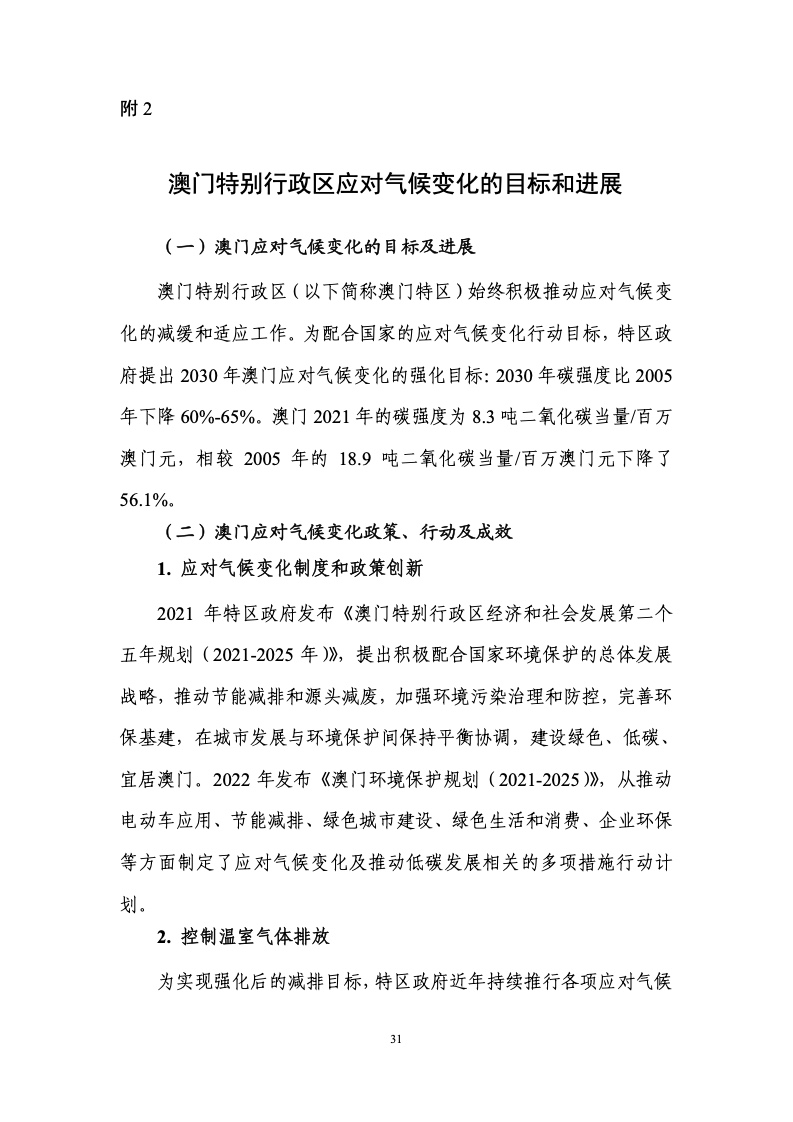 附 2

澳门特别行政区应对气候变化的目标和进展

（一）澳门应对气候变化的目标及进展

澳门特别行政区（以下简称澳门特区）始终积极推动应对气候变化的减缓和适应工作。为配合国家的应对气候变化行动目标，特区政府提出 2030 年澳门应对气候变化的强化目标: 2030 年碳强度比 2005 年下降 60%-65%。澳门 2021 年的碳强度为 8.3 吨二氧化碳当量/百万澳门元，相较 2005 年的 18.9 吨二氧化碳当量/百万澳门元下降了 56.1%。

（二）澳门应对气候变化政策、行动及成效

1. 应对气候变化制度和政策创新

2021 年特区政府发布《澳门特别行政区经济和社会发展第二个五年规划（2021-2025 年）》，提出积极配合国家环境保护的总体发展战略，推动节能减排和源头减废，加强环境污染治理和防控，完善环保基建，在城市发展与环境保护间保持平衡协调，建设绿色、低碳、宜居澳门。2022 年发布《澳门环境保护规划（2021-2025）》，从推动电动车应用、节能减排、绿色城市建设、绿色生活和消费、企业环保等方面制定了应对气候变化及推动低碳发展相关的多项措施行动计划。

2. 控制温室气体排放

为实现强化后的减排目标，特区政府近年持续推行各项应对气候

31